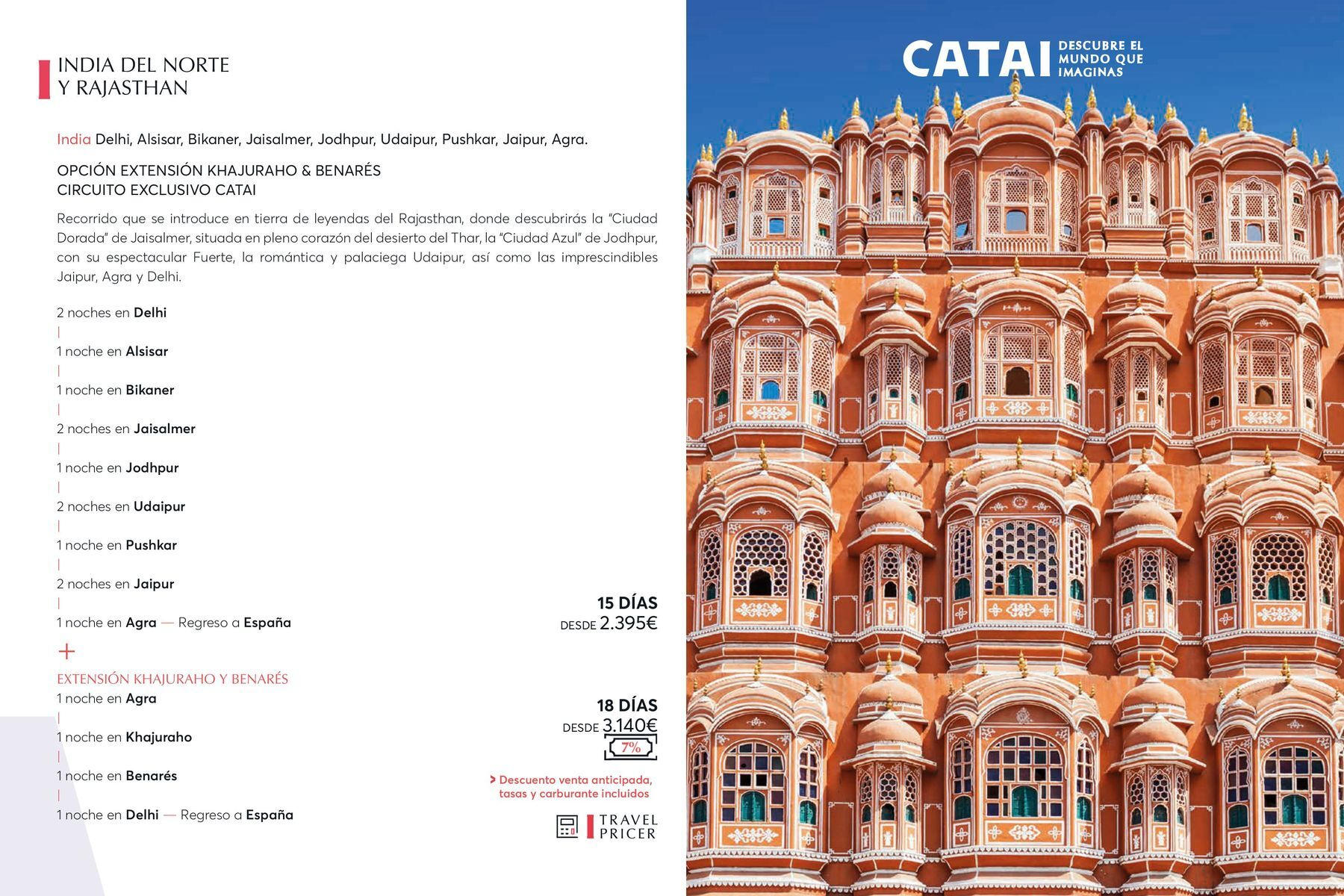 INDIA DEL NORTE
Y RAJASTHAN

India Delhi, Alsisar, Bikaner, Jaisalmer, Jodhpur, Udaipur, Pushkar, Jaipur, Agra.

OPCIÓN EXTENSIÓN KHAJURAHO & BENARÉS
CIRCUITO EXCLUSIVO CATAI

Recorrido que se introduce en tierra de leyendas del Rajasthan, donde descubrirás la "Ciudad Dorada" de Jaisalmer, situada en pleno corazón del desierto del Thar, la "Ciudad Azul" de Jodhpur, con su espectacular Fuerte, la romántica y palaciega Udaipur, así como las imprescindibles Jaipur, Agra y Delhi.

2 noches en Delhi
|
1 noche en Alsisar
|
1 noche en Bikaner
|
2 noches en Jaisalmer
|
1 noche en Jodhpur
|
2 noches en Udaipur
|
1 noche en Pushkar
|
2 noches en Jaipur
|
1 noche en Agra — Regreso a España

+

EXTENSIÓN KHAJURAHO Y BENARÉS
1 noche en Agra
|
1 noche en Khajuraho
|
1 noche en Benarés
|
1 noche en Delhi — Regreso a España

15 DÍAS
DESDE 2.395€

18 DÍAS
DESDE 3.140€
7%

> Descuento venta anticipada, tasas y carburante incluidos

TRAVEL PRICER

CATAI DESCUBRE EL MUNDO QUE IMAGINAS